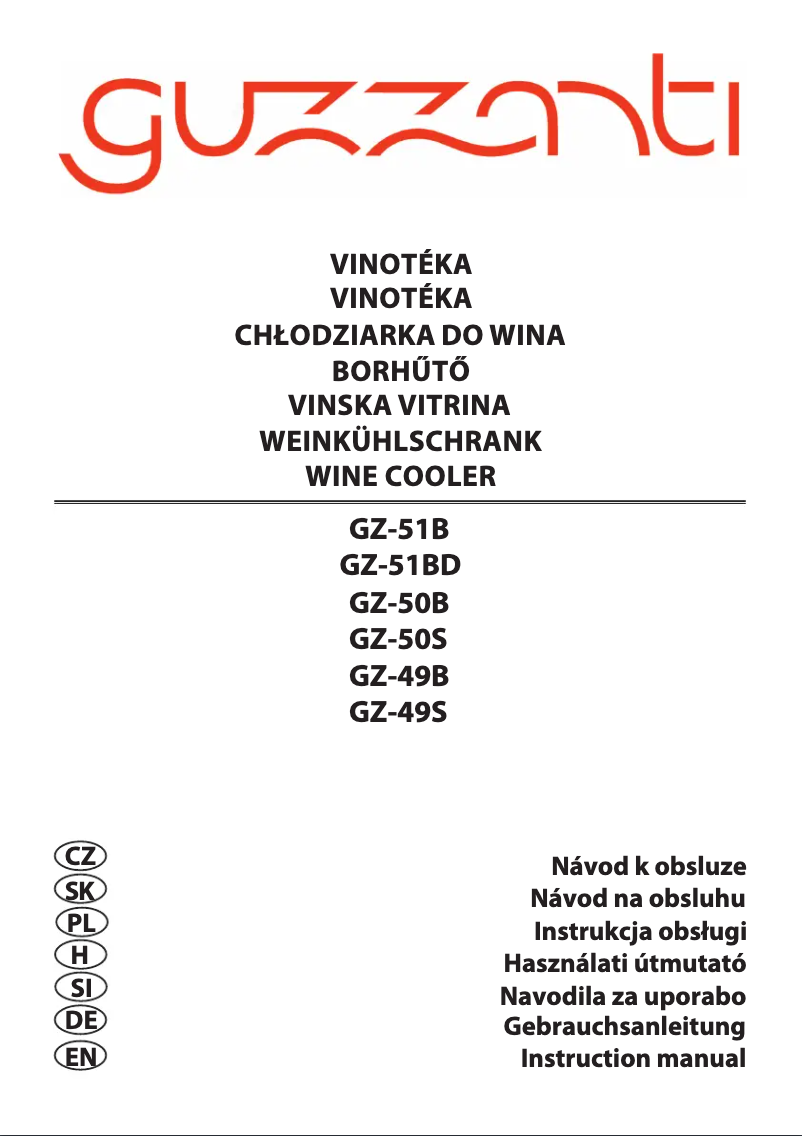 guzzanti

VINOTÉKA
VINOTÉKA
CHŁODZIARKA DO WINA
BORHŰTŐ
VINSKA VITRINA
WEINKÜHLSCHRANK
WINE COOLER

GZ-51B
GZ-51BD
GZ-50B
GZ-50S
GZ-49B
GZ-49S

CZ
SK
PL
H
SI
DE
EN

Návod k obsluze
Návod na obsluhu
Instrukcja obsługi
Használati útmutató
Navodila za uporabo
Gebrauchsanleitung
Instruction manual